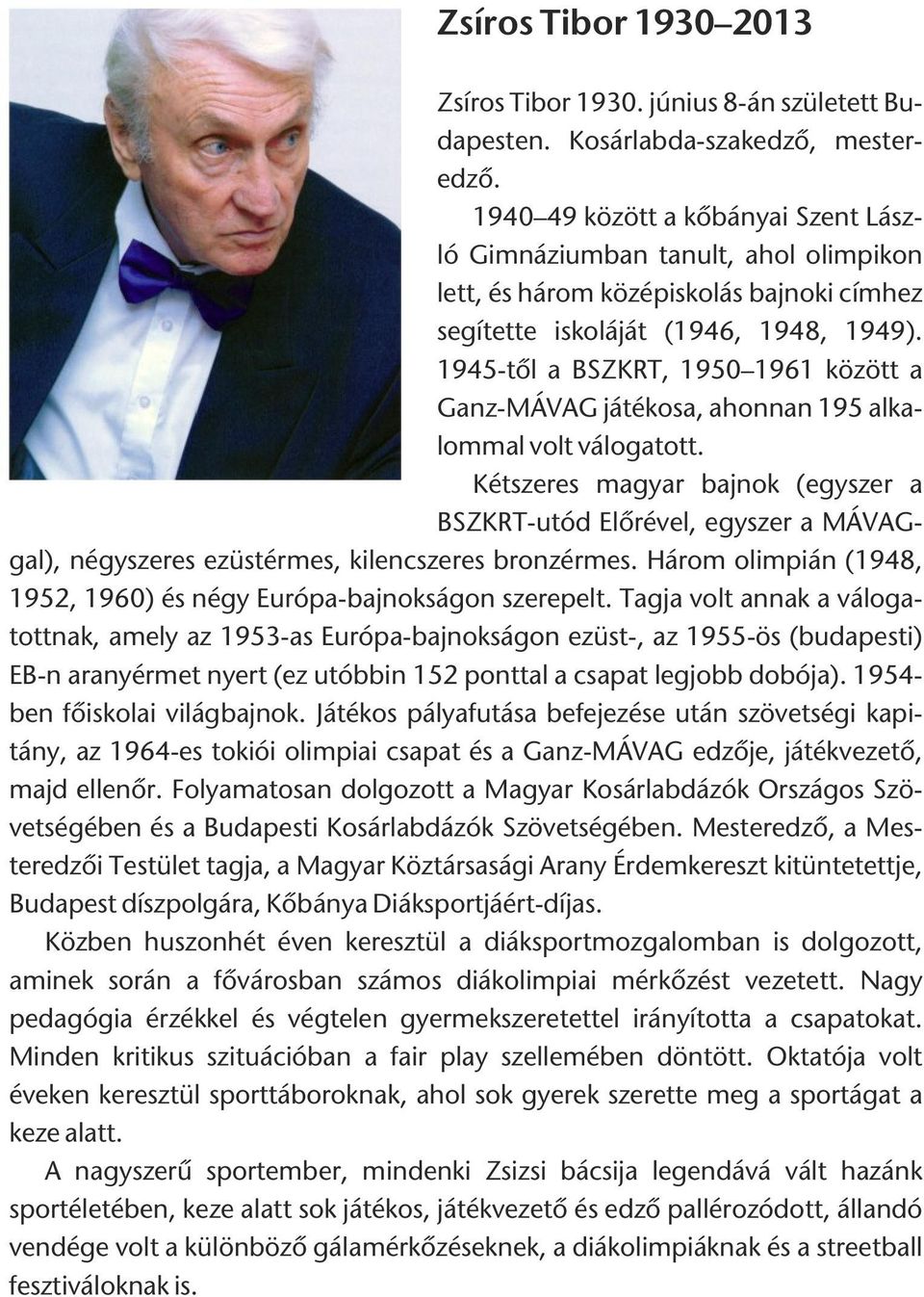 Zsíros Tibor 1930–2013

Zsíros Tibor 1930. június 8-án született Budapesten. Kosárlabda-szakedző, mesteredző.

1940–49 között a kőbányai Szent László Gimnáziumban tanult, ahol olimpikon lett, és három középiskolás bajnoki címhez segítette iskoláját (1946, 1948, 1949). 1945-től a BSZKRT, 1950–1961 között a Ganz-MÁVAG játékosa, ahonnan 195 alkalommal volt válogatott.

Kétszeres magyar bajnok (egyszer a BSZKRT-utód Előrével, egyszer a MÁVAG-gal), négyszeres ezüstérmes, kilencszeres bronzérmes. Három olimpián (1948, 1952, 1960) és négy Európa-bajnokságon szerepelt. Tagja volt annak a válogatottnak, amely az 1953-as Európa-bajnokságon ezüst-, az 1955-ös (budapesti) EB-n aranyérmet nyert (ez utóbbin 152 ponttal a csapat legjobb dobója). 1954-ben főiskolai világbajnok. Játékos pályafutása befejezése után szövetségi kapitány, az 1964-es tokiói olimpiai csapat és a Ganz-MÁVAG edzője, játékvezető, majd ellenőr. Folyamatosan dolgozott a Magyar Kosárlabdázók Országos Szövetségében és a Budapesti Kosárlabdázók Szövetségében. Mesteredző, a Mesteredzői Testület tagja, a Magyar Köztársasági Arany Érdemkereszt kitüntetettje, Budapest díszpolgára, Kőbánya Diáksportjáért-díjas.

Közben huszonhét éven keresztül a diáksportmozgalomban is dolgozott, aminek során a fővárosban számos diákolimpiai mérkőzést vezetett. Nagy pedagógia érzékkel és végtelen gyermekszeretettel irányította a csapatokat. Minden kritikus szituációban a fair play szellemében döntött. Oktatója volt éveken keresztül sporttáboroknak, ahol sok gyerek szerette meg a sportágat a keze alatt.

A nagyszerű sportember, mindenki Zsizsi bácsija legendává vált hazánk sportéletében, keze alatt sok játékos, játékvezető és edző pallérozódott, állandó vendége volt a különböző gálamérkőzéseknek, a diákolimpiáknak és a streetball fesztiváloknak is.